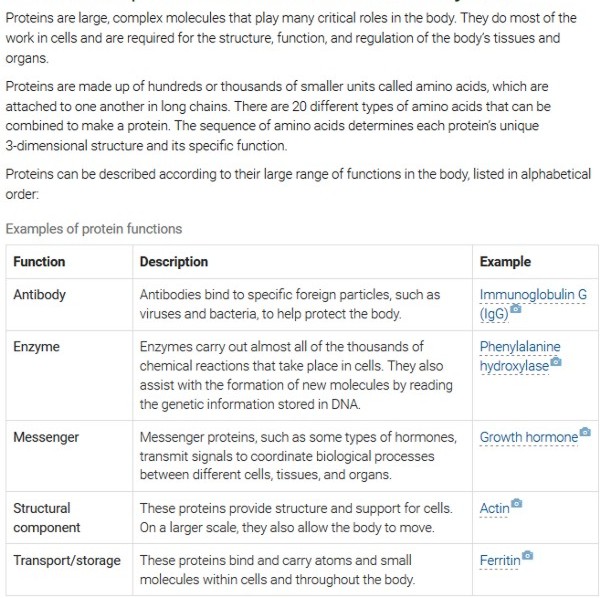 Proteins are large, complex molecules that play many critical roles in the body. They do most of the work in cells and are required for the structure, function, and regulation of the body's tissues and organs.

Proteins are made up of hundreds or thousands of smaller units called amino acids, which are attached to one another in long chains. There are 20 different types of amino acids that can be combined to make a protein. The sequence of amino acids determines each protein's unique 3-dimensional structure and its specific function.

Proteins can be described according to their large range of functions in the body, listed in alphabetical order:

Examples of protein functions

| Function | Description | Example |
|---|---|---|
| Antibody | Antibodies bind to specific foreign particles, such as viruses and bacteria, to help protect the body. | Immunoglobulin G (IgG) |
| Enzyme | Enzymes carry out almost all of the thousands of chemical reactions that take place in cells. They also assist with the formation of new molecules by reading the genetic information stored in DNA. | Phenylalanine hydroxylase |
| Messenger | Messenger proteins, such as some types of hormones, transmit signals to coordinate biological processes between different cells, tissues, and organs. | Growth hormone |
| Structural component | These proteins provide structure and support for cells. On a larger scale, they also allow the body to move. | Actin |
| Transport/storage | These proteins bind and carry atoms and small molecules within cells and throughout the body. | Ferritin |